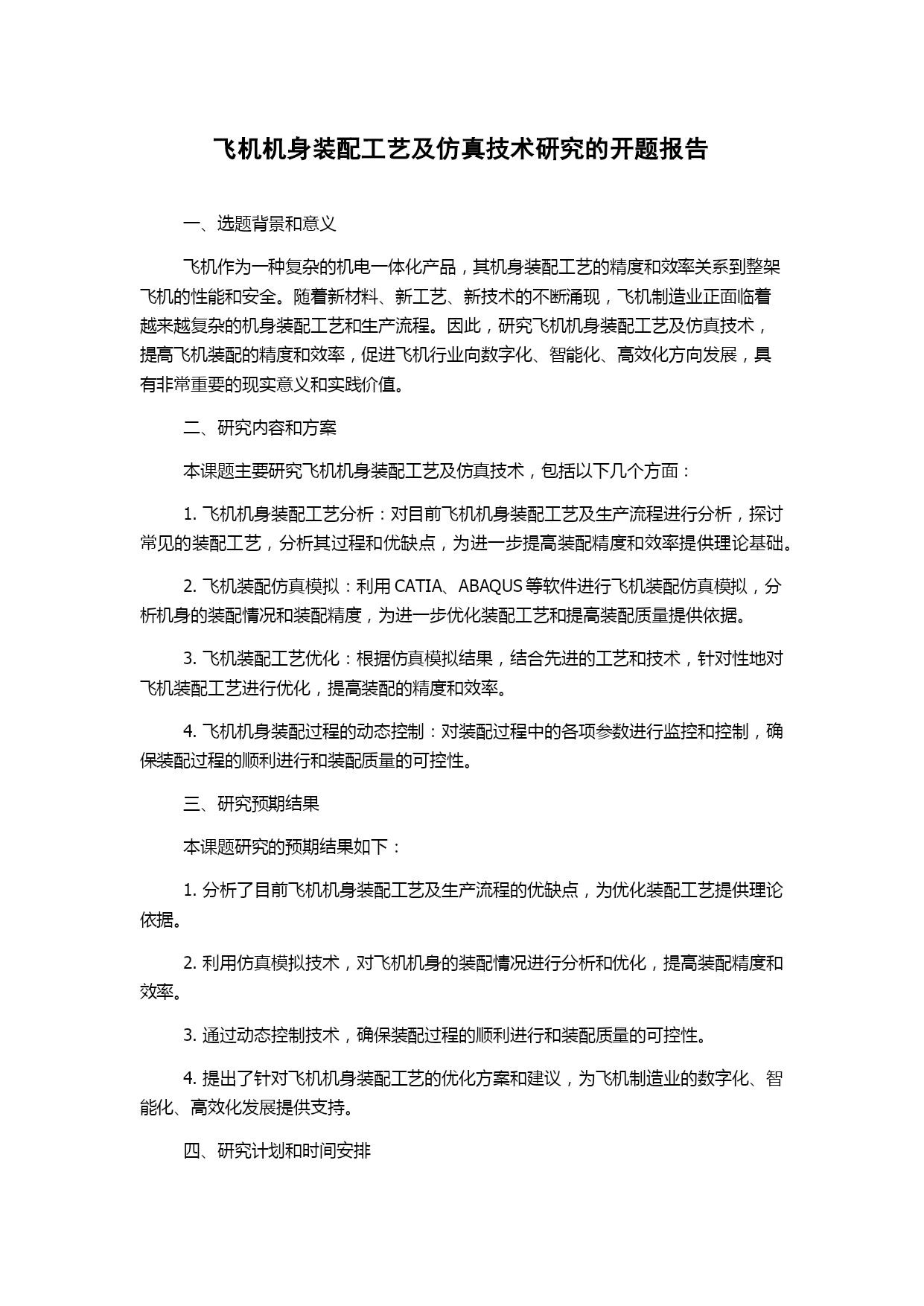 飞机机身装配工艺及仿真技术研究的开题报告

一、选题背景和意义

飞机作为一种复杂的机电一体化产品，其机身装配工艺的精度和效率关系到整架飞机的性能和安全。随着新材料、新工艺、新技术的不断涌现，飞机制造业正面临着越来越复杂的机身装配工艺和生产流程。因此，研究飞机机身装配工艺及仿真技术，提高飞机装配的精度和效率，促进飞机行业向数字化、智能化、高效化方向发展，具有非常重要的现实意义和实践价值。

二、研究内容和方案

本课题主要研究飞机机身装配工艺及仿真技术，包括以下几个方面：

1. 飞机机身装配工艺分析：对目前飞机机身装配工艺及生产流程进行分析，探讨常见的装配工艺，分析其过程和优缺点，为进一步提高装配精度和效率提供理论基础。

2. 飞机装配仿真模拟：利用 CATIA、ABAQUS 等软件进行飞机装配仿真模拟，分析机身的装配情况和装配精度，为进一步优化装配工艺和提高装配质量提供依据。

3. 飞机装配工艺优化：根据仿真模拟结果，结合先进的工艺和技术，针对性地对飞机装配工艺进行优化，提高装配的精度和效率。

4. 飞机机身装配过程的动态控制：对装配过程中的各项参数进行监控和控制，确保装配过程的顺利进行和装配质量的可控性。

三、研究预期结果

本课题研究的预期结果如下：

1. 分析了目前飞机机身装配工艺及生产流程的优缺点，为优化装配工艺提供理论依据。

2. 利用仿真模拟技术，对飞机机身的装配情况进行分析和优化，提高装配精度和效率。

3. 通过动态控制技术，确保装配过程的顺利进行和装配质量的可控性。

4. 提出了针对飞机机身装配工艺的优化方案和建议，为飞机制造业的数字化、智能化、高效化发展提供支持。

四、研究计划和时间安排